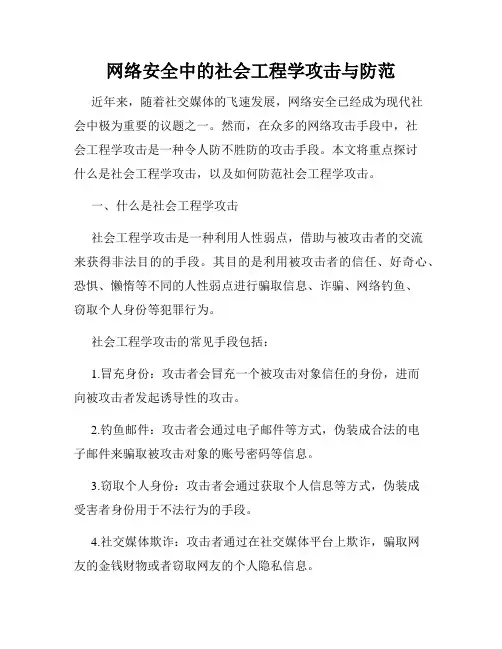 网络安全中的社会工程学攻击与防范

近年来，随着社交媒体的飞速发展，网络安全已经成为现代社会中极为重要的议题之一。然而，在众多的网络攻击手段中，社会工程学攻击是一种令人防不胜防的攻击手段。本文将重点探讨什么是社会工程学攻击，以及如何防范社会工程学攻击。

一、什么是社会工程学攻击

社会工程学攻击是一种利用人性弱点，借助与被攻击者的交流来获得非法目的的手段。其目的是利用被攻击者的信任、好奇心、恐惧、懒惰等不同的人性弱点进行骗取信息、诈骗、网络钓鱼、窃取个人身份等犯罪行为。

社会工程学攻击的常见手段包括：

1.冒充身份：攻击者会冒充一个被攻击对象信任的身份，进而向被攻击者发起诱导性的攻击。

2.钓鱼邮件：攻击者会通过电子邮件等方式，伪装成合法的电子邮件来骗取被攻击对象的账号密码等信息。

3.窃取个人身份：攻击者会通过获取个人信息等方式，伪装成受害者身份用于不法行为的手段。

4.社交媒体欺诈：攻击者通过在社交媒体平台上欺诈，骗取网友的金钱财物或者窃取网友的个人隐私信息。